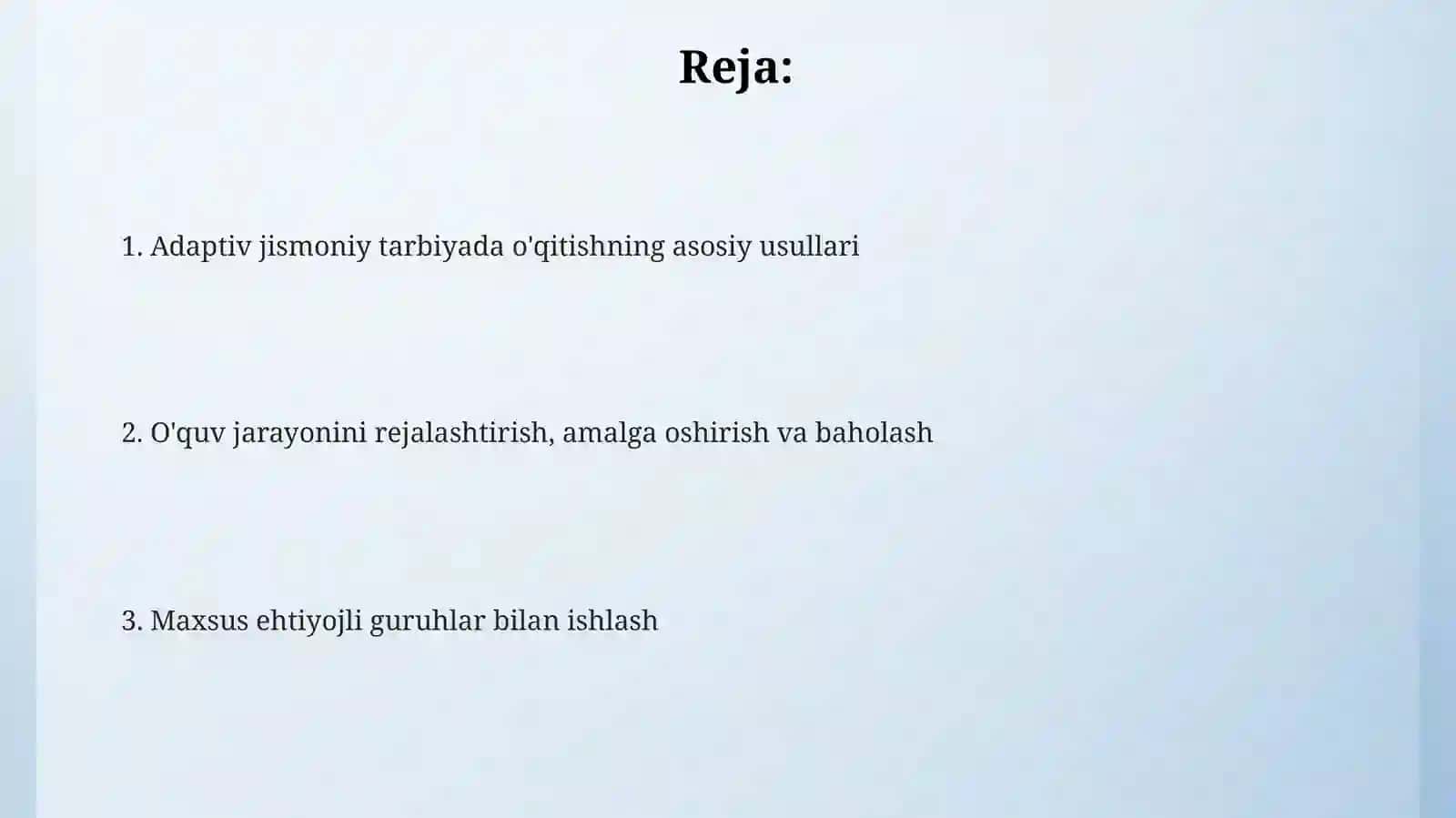 Reja:

1. Adaptiv jismoniy tarbiyada o'qitishning asosiy usullari

2. O'quv jarayonini rejalashtirish, amalga oshirish va baholash

3. Maxsus ehtiyojli guruhlar bilan ishlash